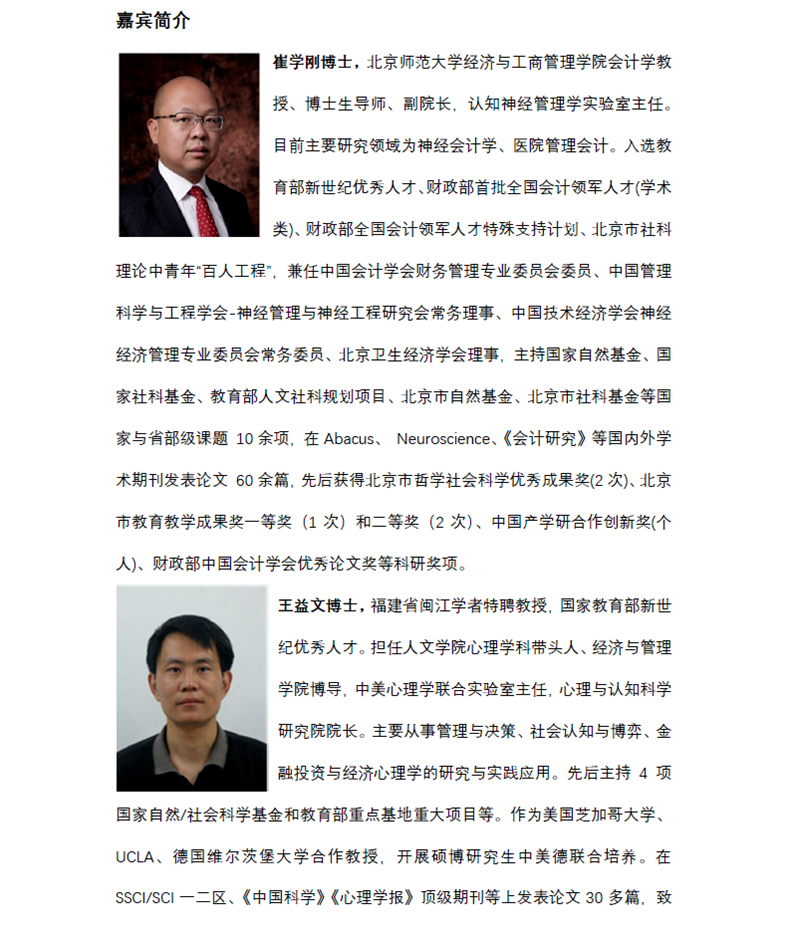 嘉宾简介

崔学刚博士，北京师范大学经济与工商管理学院会计学教授、博士生导师、副院长，认知神经管理学实验室主任。目前主要研究领域为神经会计学、医院管理会计。入选教育部新世纪优秀人才、财政部首批全国会计领军人才(学术类)、财政部全国会计领军人才特殊支持计划、北京市社科理论中青年“百人工程”，兼任中国会计学会财务管理专业委员会委员、中国管理科学与工程学会-神经管理与神经工程研究会常务理事、中国技术经济学会神经经济管理专业委员会常务委员、北京卫生经济学会理事，主持国家自然基金、国家社科基金、教育部人文社科规划项目、北京市自然基金、北京市社科基金等国家与省部级课题 10 余项，在 Abacus、 Neuroscience、《会计研究》等国内外学术期刊发表论文 60 余篇，先后获得北京市哲学社会科学优秀成果奖(2 次)、北京市教育教学成果奖一等奖（1 次）和二等奖（2 次）、中国产学研合作创新奖(个人)、财政部中国会计学会优秀论文奖等科研奖项。

王益文博士，福建省闽江学者特聘教授，国家教育部新世纪优秀人才。担任人文学院心理学科带头人、经济与管理学院博导，中美心理学联合实验室主任，心理与认知科学研究院院长。主要从事管理与决策、社会认知与博弈、金融投资与经济心理学的研究与实践应用。先后主持 4 项国家自然/社会科学基金和教育部重点基地重大项目等。作为美国芝加哥大学、UCLA、德国维尔茨堡大学合作教授，开展硕博研究生中美德联合培养。在 SSCI/SCI 一二区、《中国科学》《心理学报》顶级期刊等上发表论文 30 多篇，致